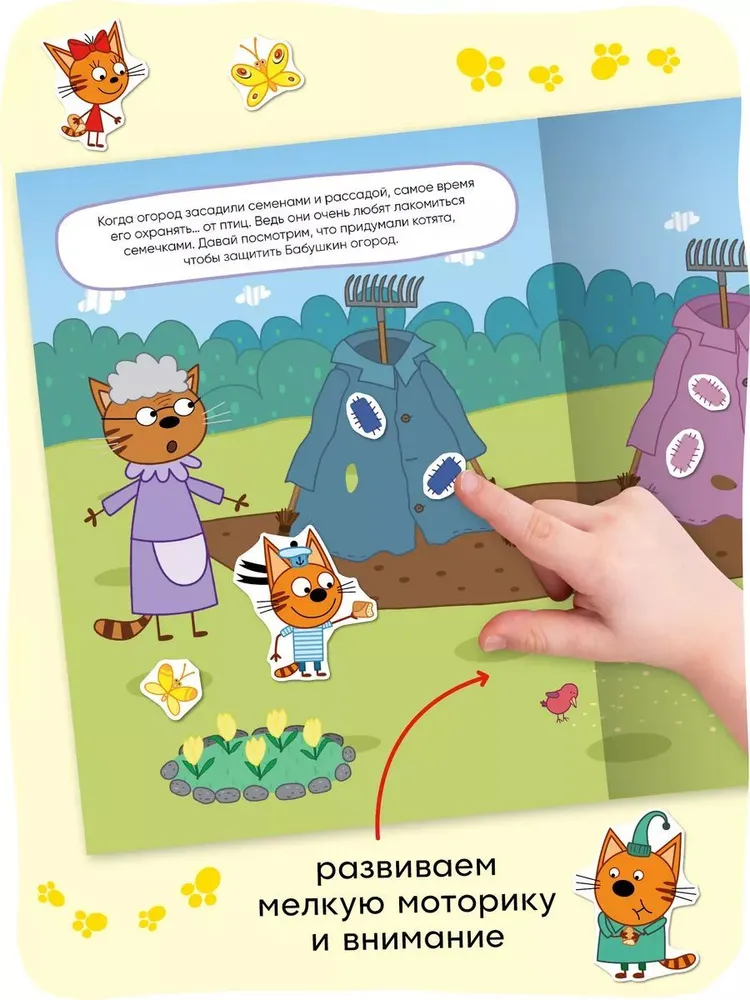 Когда огород засадили семенами и рассадой, самое время его охранять... от птиц. Ведь они очень любят лакомиться семечками. Давай посмотрим, что придумали котята, чтобы защитить Бабушкин огород.

развиваем
мелкую моторику
и внимание